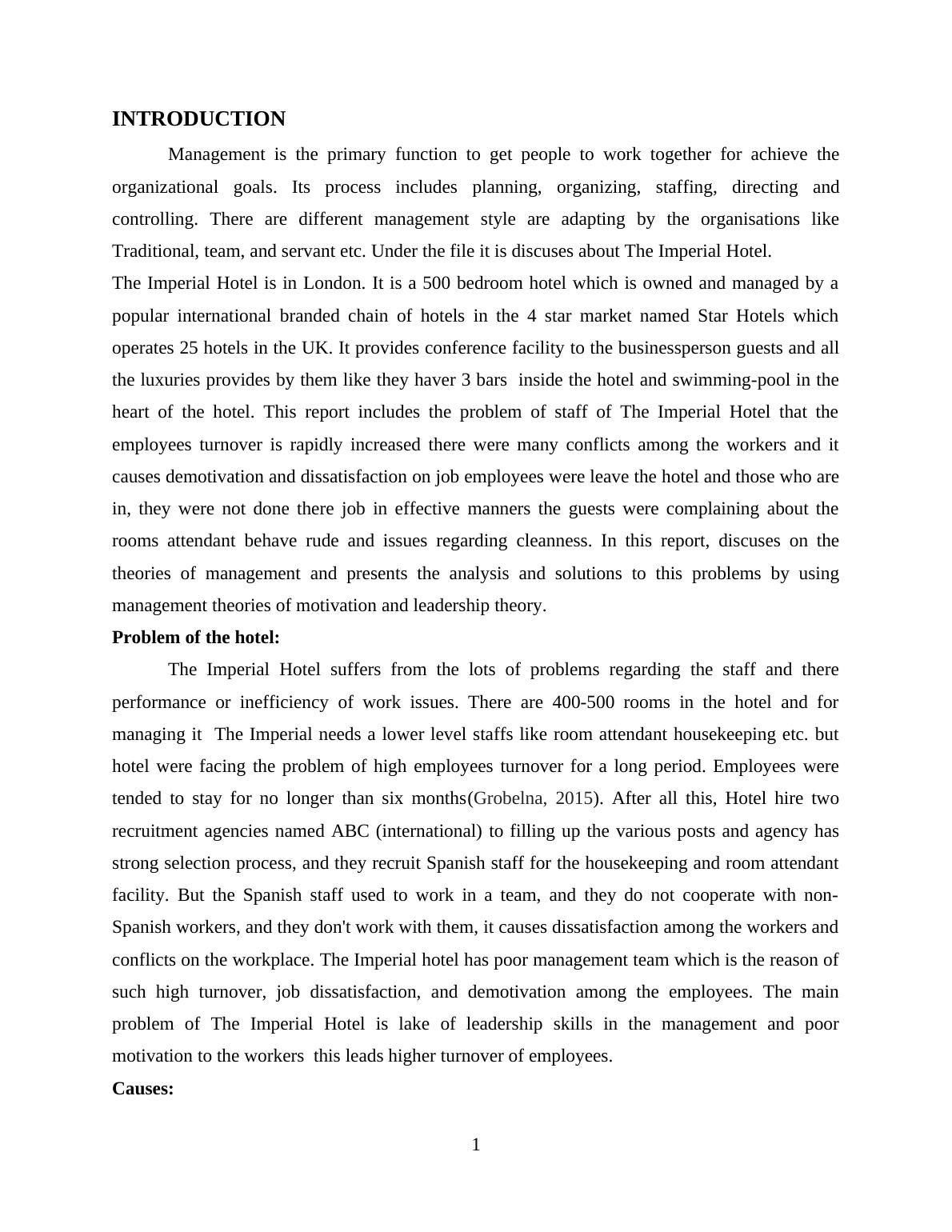 INTRODUCTION

Management is the primary function to get people to work together for achieve the organizational goals. Its process includes planning, organizing, staffing, directing and controlling. There are different management style are adapting by the organisations like Traditional, team, and servant etc. Under the file it is discuses about The Imperial Hotel.

The Imperial Hotel is in London. It is a 500 bedroom hotel which is owned and managed by a popular international branded chain of hotels in the 4 star market named Star Hotels which operates 25 hotels in the UK. It provides conference facility to the businessperson guests and all the luxuries provides by them like they haver 3 bars inside the hotel and swimming-pool in the heart of the hotel. This report includes the problem of staff of The Imperial Hotel that the employees turnover is rapidly increased there were many conflicts among the workers and it causes demotivation and dissatisfaction on job employees were leave the hotel and those who are in, they were not done there job in effective manners the guests were complaining about the rooms attendant behave rude and issues regarding cleanness. In this report, discuses on the theories of management and presents the analysis and solutions to this problems by using management theories of motivation and leadership theory.

Problem of the hotel:

The Imperial Hotel suffers from the lots of problems regarding the staff and there performance or inefficiency of work issues. There are 400-500 rooms in the hotel and for managing it The Imperial needs a lower level staffs like room attendant housekeeping etc. but hotel were facing the problem of high employees turnover for a long period. Employees were tended to stay for no longer than six months(Grobelna, 2015). After all this, Hotel hire two recruitment agencies named ABC (international) to filling up the various posts and agency has strong selection process, and they recruit Spanish staff for the housekeeping and room attendant facility. But the Spanish staff used to work in a team, and they do not cooperate with non-Spanish workers, and they don't work with them, it causes dissatisfaction among the workers and conflicts on the workplace. The Imperial hotel has poor management team which is the reason of such high turnover, job dissatisfaction, and demotivation among the employees. The main problem of The Imperial Hotel is lake of leadership skills in the management and poor motivation to the workers this leads higher turnover of employees.

Causes:

1